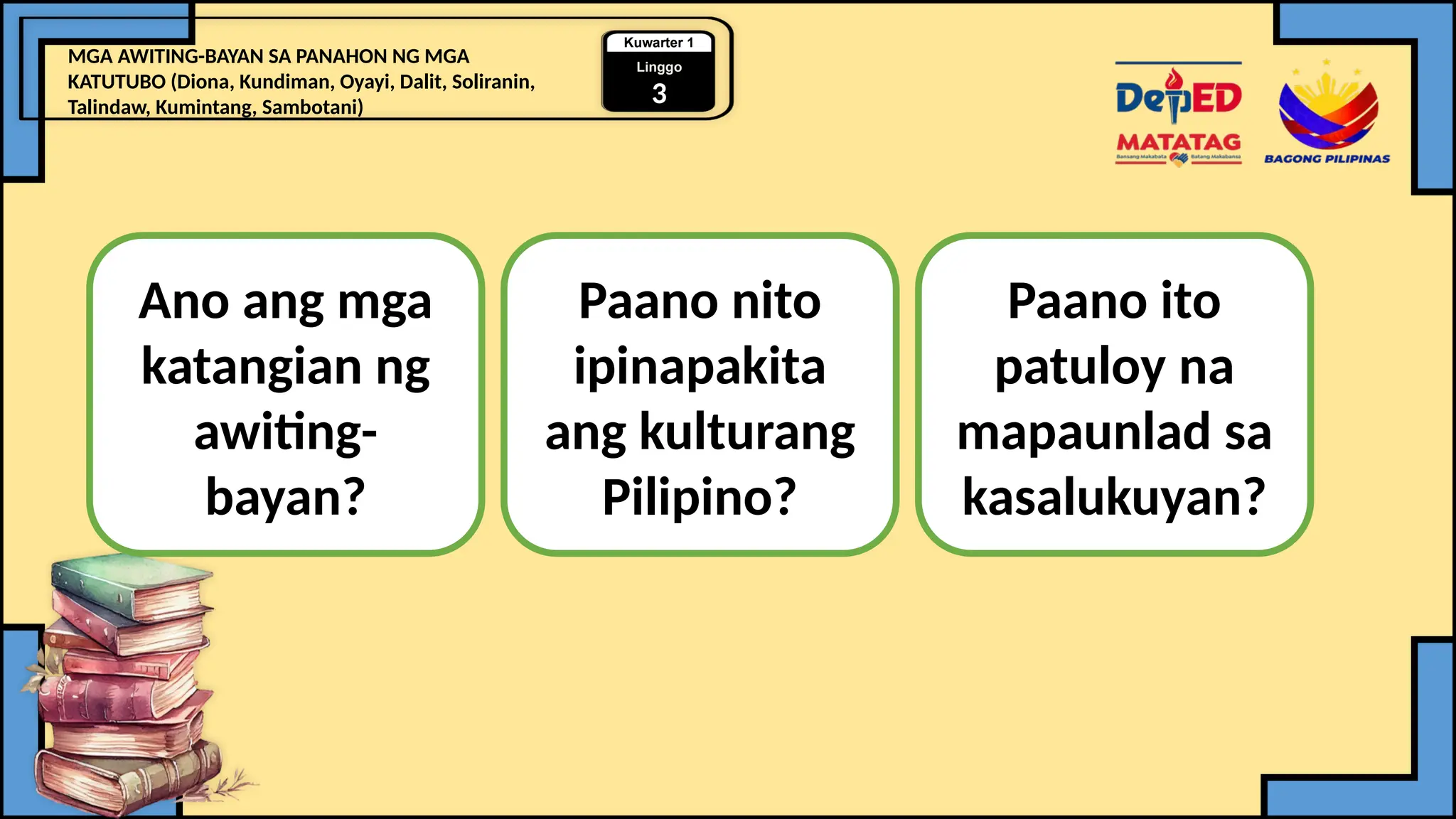 MGA AWITING-BAYAN SA PANAHON NG MGA KATUTUBO (Diona, Kundiman, Oyayi, Dalit, Soliranin, Talindaw, Kumintang, Sambotani)

Kuwarter 1
Linggo
3

DepED
MATATAG
Bansang Makabata Batang Makabansa

BAGONG PILIPINAS

Ano ang mga katangian ng awiting-bayan?

Paano nito ipinapakita ang kulturang Pilipino?

Paano ito patuloy na mapaunlad sa kasalukuyan?